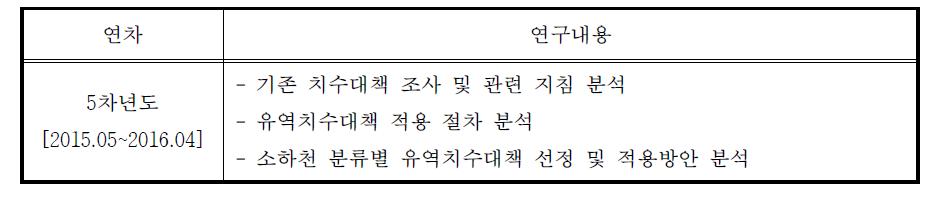 | 연차 | 연구내용 |
|---|---|
| 5차년도 [2015.05~2016.04] | - 기존 치수대책 조사 및 관련 지침 분석<br>- 유역치수대책 적용 절차 분석<br>- 소하천 분류별 유역치수대책 선정 및 적용방안 분석 |